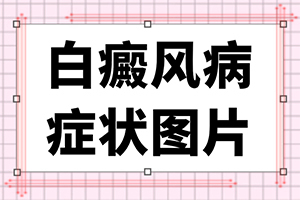 白癜风病
症状图片